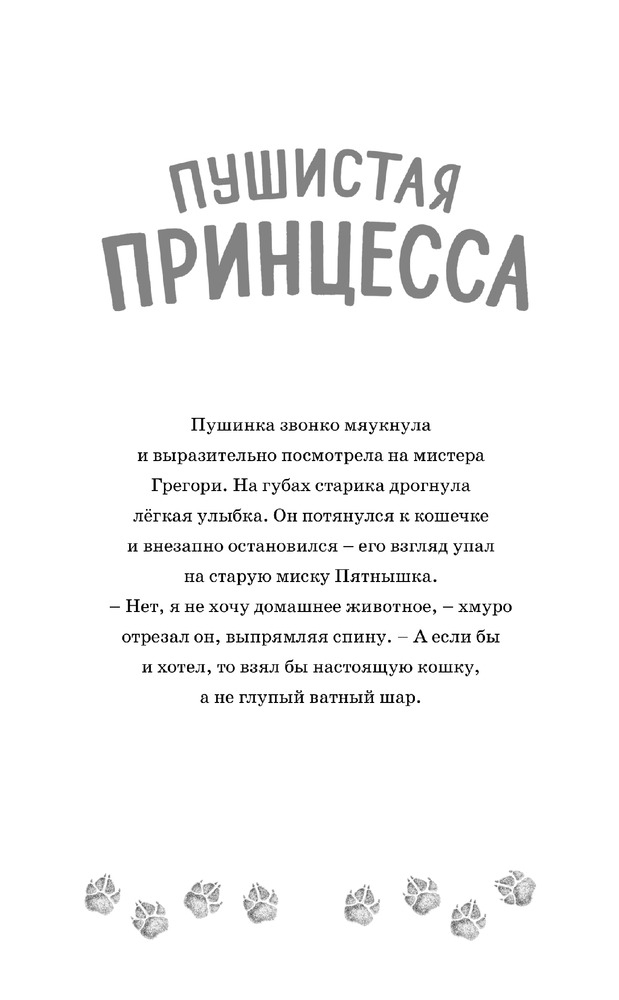 ПУШИСТАЯ
ПРИНЦЕССА

Пушинка звонко мяукнула и выразительно посмотрела на мистера Грегори. На губах старика дрогнула лёгкая улыбка. Он потянулся к кошечке и внезапно остановился – его взгляд упал на старую миску Пятнышка.

– Нет, я не хочу домашнее животное, – хмуро отрезал он, выпрямляя спину. – А если бы и хотел, то взял бы настоящую кошку, а не глупый ватный шар.